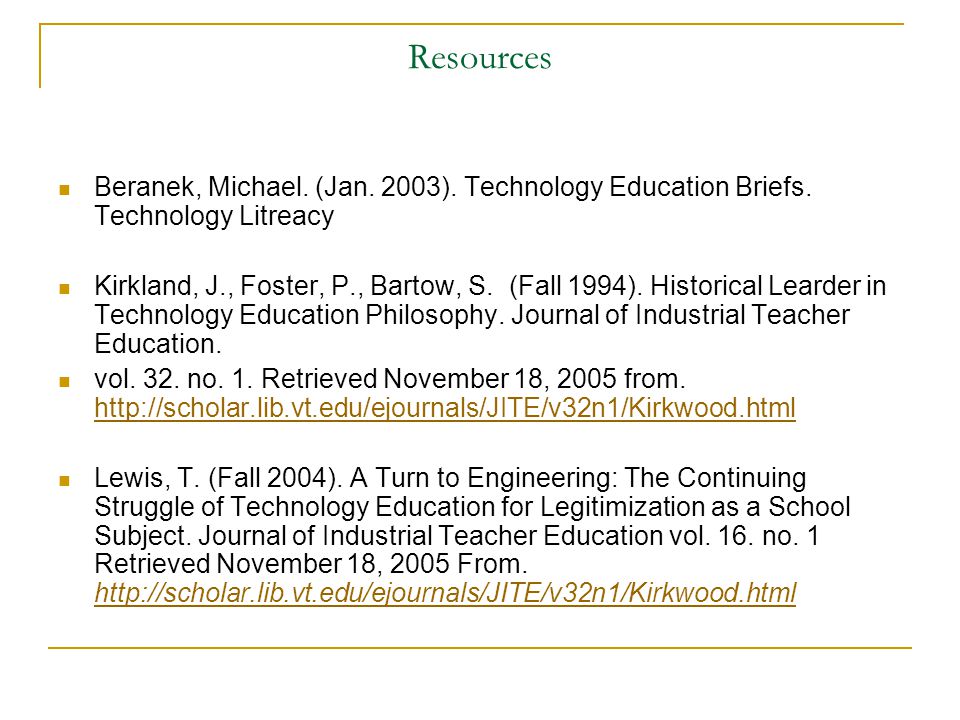 Resources

Beranek, Michael. (Jan. 2003). Technology Education Briefs. Technology Litreacy

Kirkland, J., Foster, P., Bartow, S. (Fall 1994). Historical Learder in Technology Education Philosophy. Journal of Industrial Teacher Education.

vol. 32. no. 1. Retrieved November 18, 2005 from. http://scholar.lib.vt.edu/ejournals/JITE/v32n1/Kirkwood.html

Lewis, T. (Fall 2004). A Turn to Engineering: The Continuing Struggle of Technology Education for Legitimization as a School Subject. Journal of Industrial Teacher Education vol. 16. no. 1 Retrieved November 18, 2005 From. http://scholar.lib.vt.edu/ejournals/JITE/v32n1/Kirkwood.html